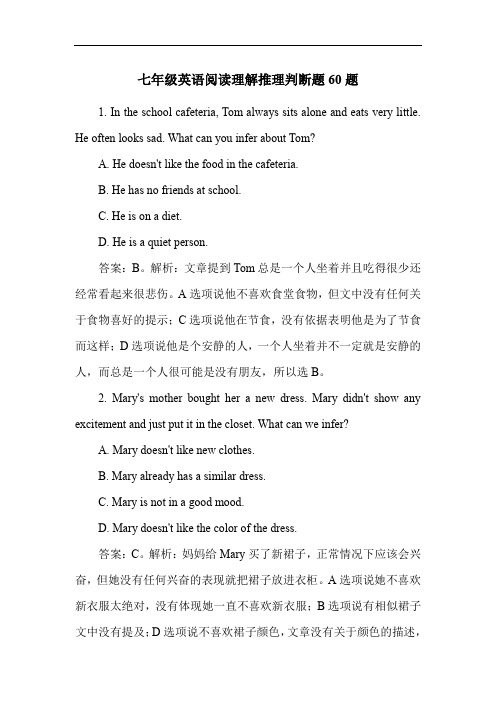 七年级英语阅读理解推理判断题 60 题

1. In the school cafeteria, Tom always sits alone and eats very little. He often looks sad. What can you infer about Tom?

A. He doesn't like the food in the cafeteria.

B. He has no friends at school.

C. He is on a diet.

D. He is a quiet person.

答案：B。解析：文章提到 Tom 总是一个人坐着并且吃得很少还经常看起来很悲伤。A 选项说他不喜欢食堂食物，但文中没有任何关于食物喜好的提示；C 选项说他在节食，没有依据表明他是为了节食而这样；D 选项说他是个安静的人，一个人坐着并不一定就是安静的人，而总是一个人很可能是没有朋友，所以选 B。

2. Mary's mother bought her a new dress. Mary didn't show any excitement and just put it in the closet. What can we infer?

A. Mary doesn't like new clothes.

B. Mary already has a similar dress.

C. Mary is not in a good mood.

D. Mary doesn't like the color of the dress.

答案：C。解析：妈妈给 Mary 买了新裙子，正常情况下应该会兴奋，但她没有任何兴奋的表现就把裙子放进衣柜。A 选项说她不喜欢新衣服太绝对，没有体现她一直不喜欢新衣服；B 选项说有相似裙子文中没有提及；D 选项说不喜欢裙子颜色，文章没有关于颜色的描述，